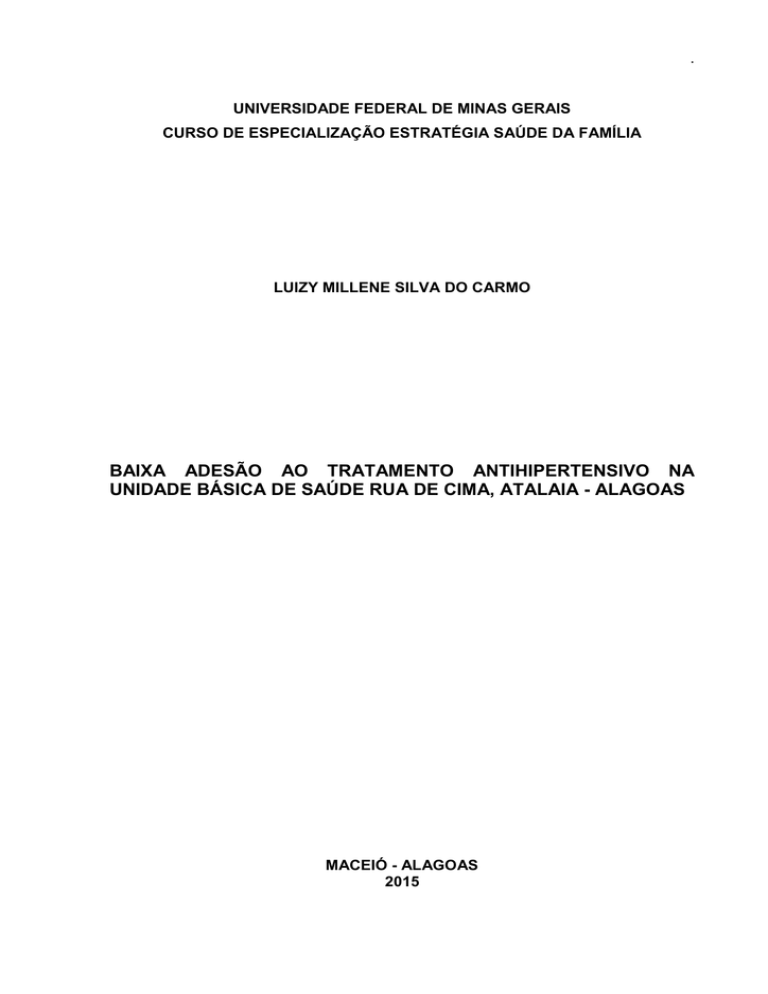 UNIVERSIDADE FEDERAL DE MINAS GERAIS
CURSO DE ESPECIALIZAÇÃO ESTRATÉGIA SAÚDE DA FAMÍLIA

LUIZY MILLENE SILVA DO CARMO

BAIXA ADESÃO AO TRATAMENTO ANTIHIPERTENSIVO NA UNIDADE BÁSICA DE SAÚDE RUA DE CIMA, ATALAIA - ALAGOAS

MACEIÓ - ALAGOAS
2015